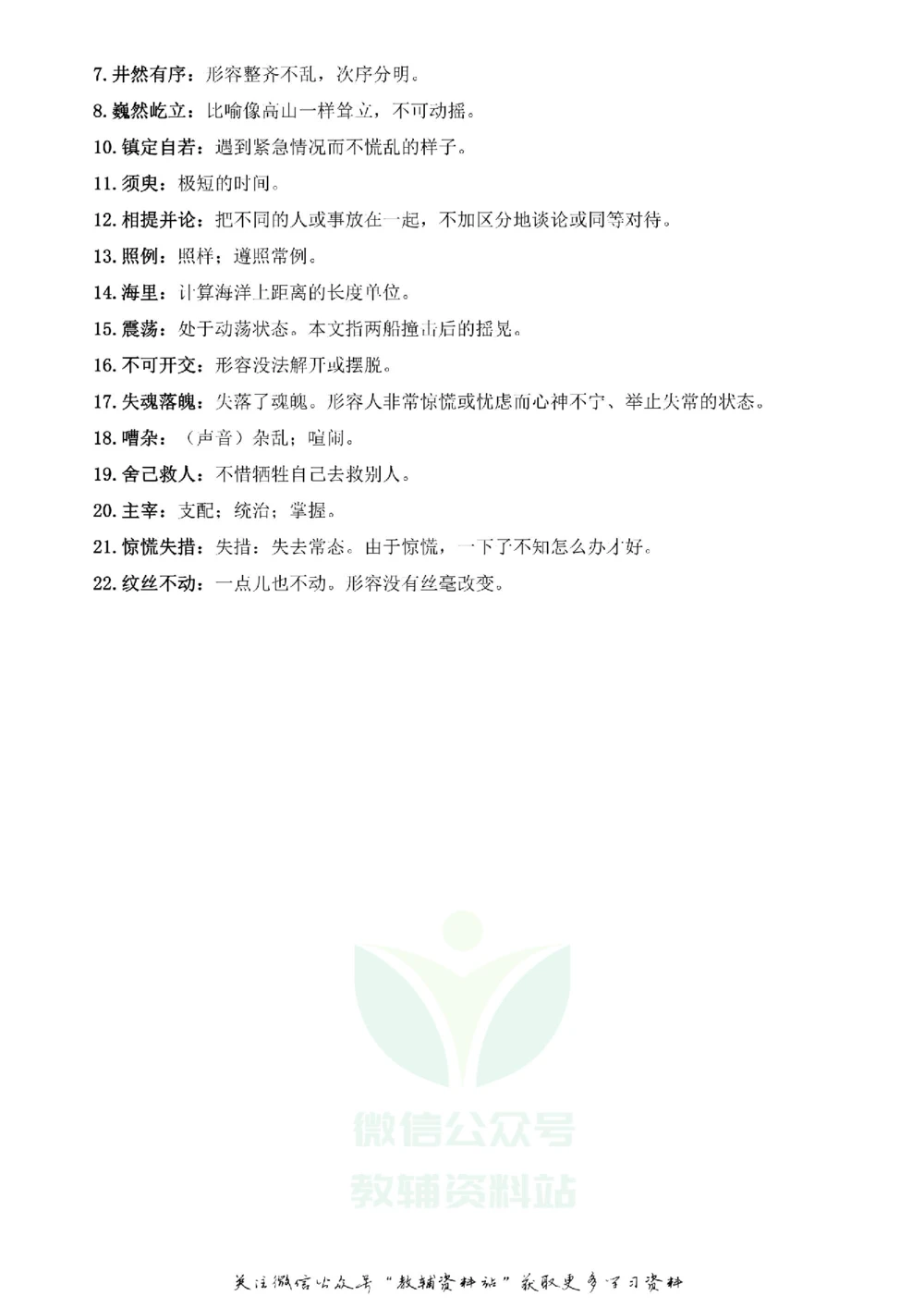 7. 井然有序：形容整齐不乱，次序分明。

8. 巍然屹立：比喻像高山一样耸立，不可动摇。

10. 镇定自若：遇到紧急情况而不慌乱的样子。

11. 须臾：极短的时间。

12. 相提并论：把不同的人或事放在一起，不加区分地谈论或同等对待。

13. 照例：照样；遵照常例。

14. 海里：计算海洋上距离的长度单位。

15. 震荡：处于动荡状态。本文指两船撞击后的摇晃。

16. 不可开交：形容没法解开或摆脱。

17. 失魂落魄：失落了魂魄。形容人非常惊慌或忧虑而心神不宁、举止失常的状态。

18. 嘈杂：（声音）杂乱；喧闹。

19. 舍己救人：不惜牺牲自己去救别人。

20. 主宰：支配；统治；掌握。

21. 惊慌失措：失措：失去常态。由于惊慌，一下子不知怎么办才好。

22. 纹丝不动：一点儿也不动。形容没有丝毫改变。

微信公众号
教辅资料站

关注微信公众号“教辅资料站”获取更多学习资料